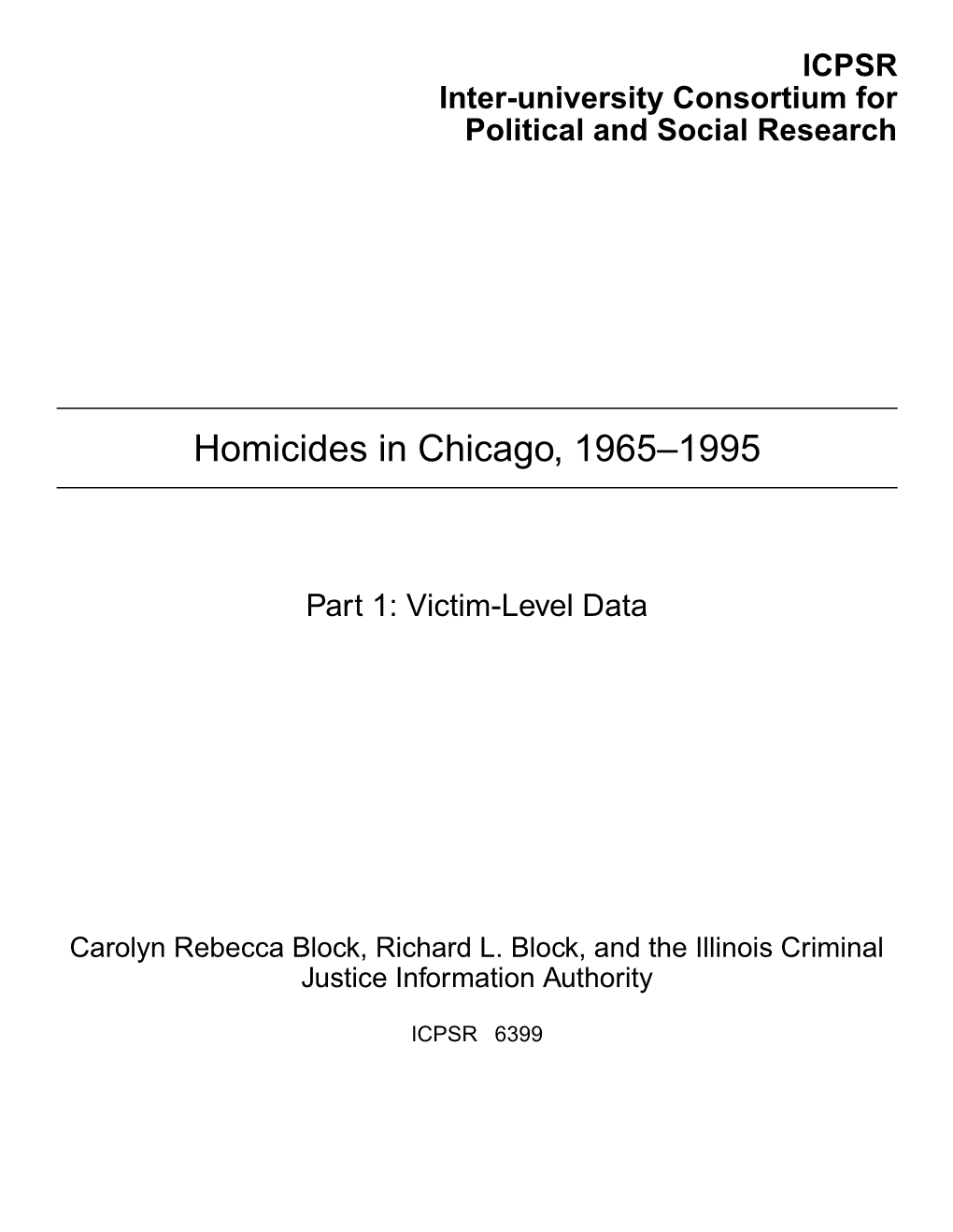 ICPSR
Inter-university Consortium for Political and Social Research

Homicides in Chicago, 1965–1995

Part 1: Victim-Level Data

Carolyn Rebecca Block, Richard L. Block, and the Illinois Criminal Justice Information Authority

ICPSR 6399